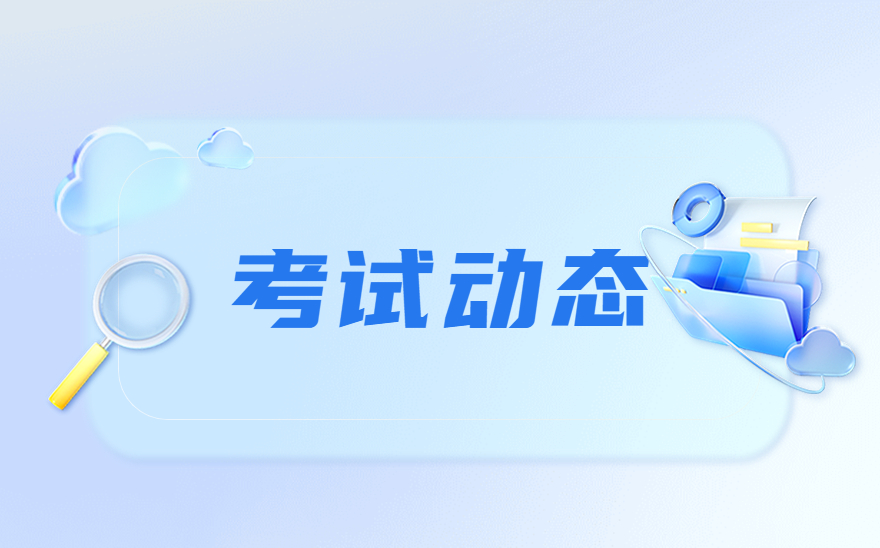 考试动态